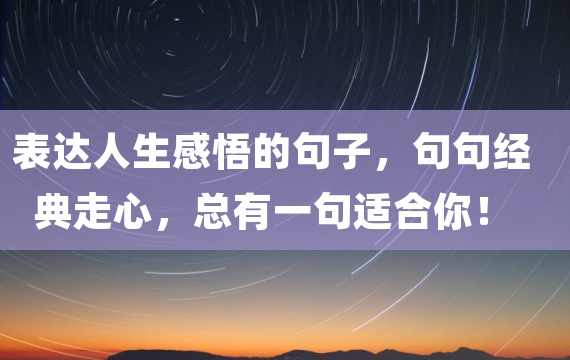 表达人生感悟的句子，句句经典走心，总有一句适合你！